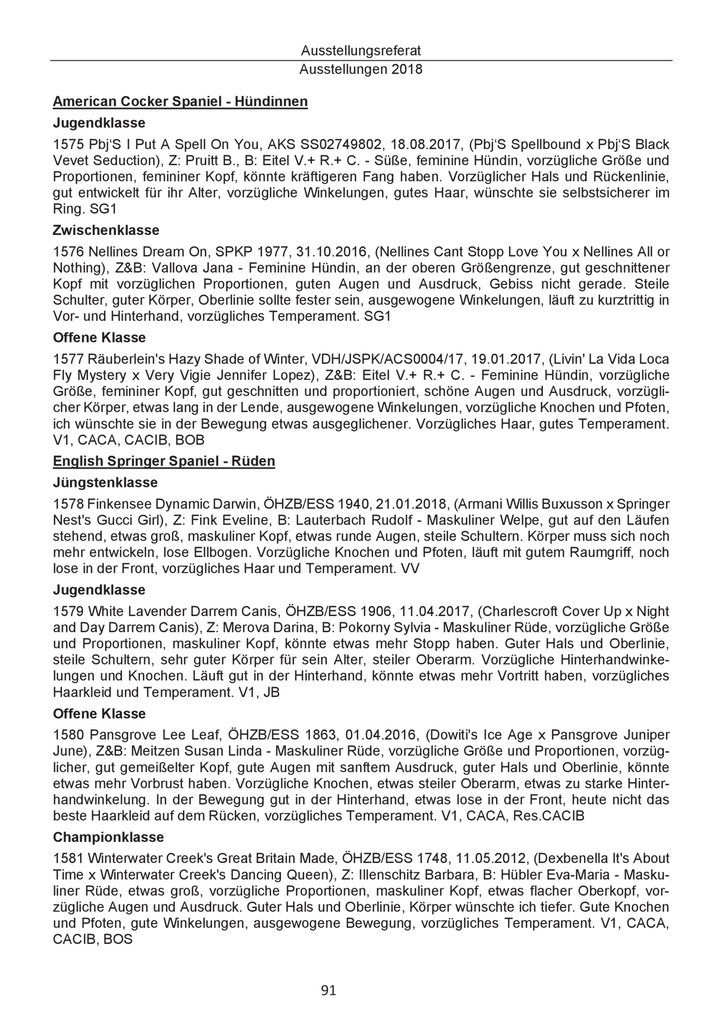 Ausstellungsreferat
Ausstellungen 2018

American Cocker Spaniel - Hündinnen

Jugendklasse

1575 Pbj'S I Put A Spell On You, AKS SS02749802, 18.08.2017, (Pbj'S Spellbound x Pbj'S Black Vevet Seduction), Z: Pruitt B., B: Eitel V.+ R.+ C. - Süße, feminine Hündin, vorzügliche Größe und Proportionen, femininer Kopf, könnte kräftigeren Fang haben. Vorzüglicher Hals und Rückenlinie, gut entwickelt für ihr Alter, vorzügliche Winkelungen, gutes Haar, wünschte sie selbstsicherer im Ring. SG1

Zwischenklasse

1576 Nellines Dream On, SPKP 1977, 31.10.2016, (Nellines Cant Stopp Love You x Nellines All or Nothing), Z&B: Vallova Jana - Feminine Hündin, an der oberen Größengrenze, gut geschnittener Kopf mit vorzüglichen Proportionen, guten Augen und Ausdruck, Gebiss nicht gerade. Steile Schulter, guter Körper, Oberlinie sollte fester sein, ausgewogene Winkelungen, läuft zu kurztrittig in Vor- und Hinterhand, vorzügliches Temperament. SG1

Offene Klasse

1577 Räuberlein's Hazy Shade of Winter, VDH/JSPK/ACS0004/17, 19.01.2017, (Livin' La Vida Loca Fly Mystery x Very Vigie Jennifer Lopez), Z&B: Eitel V.+ R.+ C. - Feminine Hündin, vorzügliche Größe, femininer Kopf, gut geschnitten und proportioniert, schöne Augen und Ausdruck, vorzüglicher Körper, etwas lang in der Lende, ausgewogene Winkelungen, vorzügliche Knochen und Pfoten, ich wünschte sie in der Bewegung etwas ausgeglichener. Vorzügliches Haar, gutes Temperament. V1, CACA, CACIB, BOB

English Springer Spaniel - Rüden

Jüngstenklasse

1578 Finkensee Dynamic Darwin, ÖHZB/ESS 1940, 21.01.2018, (Armani Willis Buxusson x Springer Nest's Gucci Girl), Z: Fink Eveline, B: Lauterbach Rudolf - Maskuliner Welpe, gut auf den Läufen stehend, etwas groß, maskuliner Kopf, etwas runde Augen, steile Schultern. Körper muss sich noch mehr entwickeln, lose Ellbogen. Vorzügliche Knochen und Pfoten, läuft mit gutem Raumgriff, noch lose in der Front, vorzügliches Haar und Temperament. VV

Jugendklasse

1579 White Lavender Darrem Canis, ÖHZB/ESS 1906, 11.04.2017, (Charlescroft Cover Up x Night and Day Darrem Canis), Z: Merova Darina, B: Pokorny Sylvia - Maskuliner Rüde, vorzügliche Größe und Proportionen, maskuliner Kopf, könnte etwas mehr Stopp haben. Guter Hals und Oberlinie, steile Schultern, sehr guter Körper für sein Alter, steiler Oberarm. Vorzügliche Hinterhandwinkelungen und Knochen. Läuft gut in der Hinterhand, könnte etwas mehr Vortritt haben, vorzügliches Haarkleid und Temperament. V1, JB

Offene Klasse

1580 Pansgrove Lee Leaf, ÖHZB/ESS 1863, 01.04.2016, (Dowiti's Ice Age x Pansgrove Juniper June), Z&B: Meitzen Susan Linda - Maskuliner Rüde, vorzügliche Größe und Proportionen, vorzüglicher, gut gemeißelter Kopf, gute Augen mit sanftem Ausdruck, guter Hals und Oberlinie, könnte etwas mehr Vorbrust haben. Vorzügliche Knochen, etwas steiler Oberarm, etwas zu starke Hinterhandwinkelung. In der Bewegung gut in der Hinterhand, etwas lose in der Front, heute nicht das beste Haarkleid auf dem Rücken, vorzügliches Temperament. V1, CACA, Res.CACIB

Championklasse

1581 Winterwater Creek's Great Britain Made, ÖHZB/ESS 1748, 11.05.2012, (Dexbenella It's About Time x Winterwater Creek's Dancing Queen), Z: Illenschitz Barbara, B: Hübler Eva-Maria - Maskuliner Rüde, etwas groß, vorzügliche Proportionen, maskuliner Kopf, etwas flacher Oberkopf, vorzügliche Augen und Ausdruck. Guter Hals und Oberlinie, Körper wünschte ich tiefer. Gute Knochen und Pfoten, gute Winkelungen, ausgewogene Bewegung, vorzügliches Temperament. V1, CACA, CACIB, BOS

91